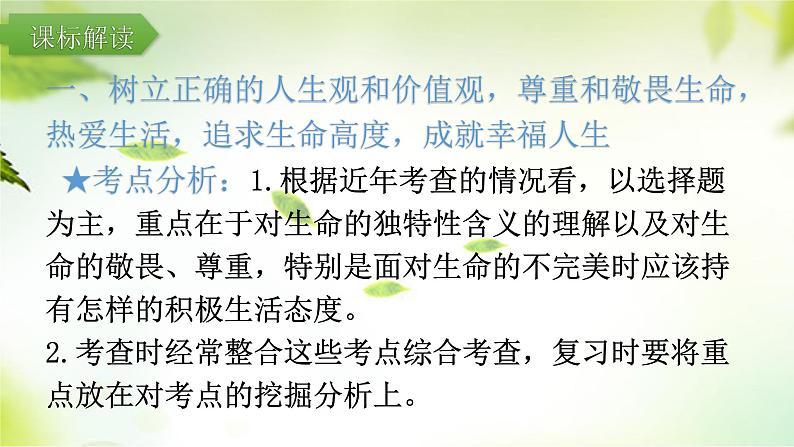 课标解读

一、树立正确的人生观和价值观，尊重和敬畏生命，热爱生活，追求生命高度，成就幸福人生

★考点分析：1.根据近年考查的情况看，以选择题为主，重点在于对生命的独特性含义的理解以及对生命的敬畏、尊重，特别是面对生命的不完美时应该持有怎样的积极生活态度。

2.考查时经常整合这些考点综合考查，复习时要将重点放在对考点的挖掘分析上。